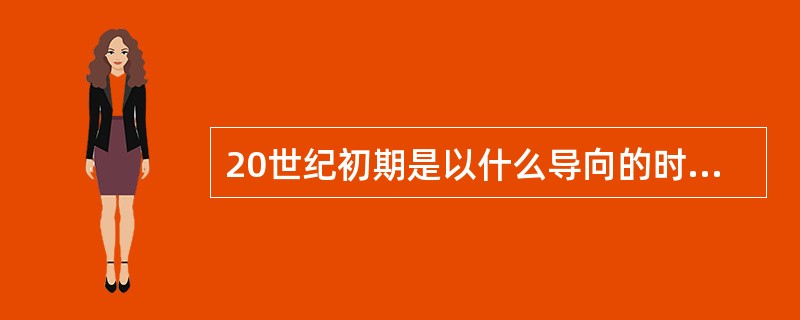 20世纪初期是以什么导向的时...